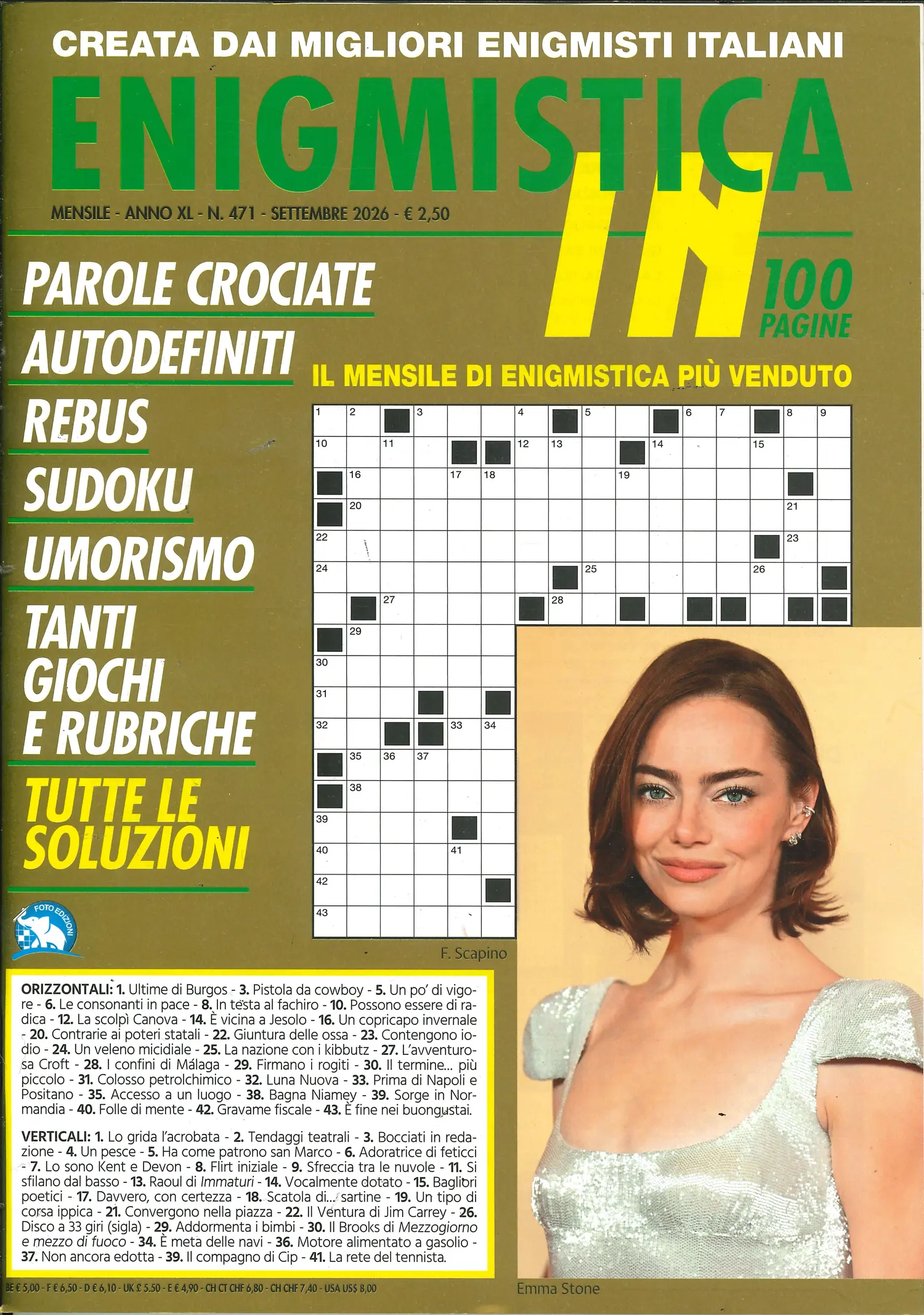 CREATA DAI MIGLIORI ENIGMISTI ITALIANI

ENIGMISTICA IN

MENSILE - ANNO XL - N. 471 - SETTEMBRE 2026 - € 2,50

100 PAGINE

PAROLE CROCIATE
AUTODEFINITI
REBUS
SUDOKU
UMORISMO
TANTI GIOCHI E RUBRICHE
TUTTE LE SOLUZIONI

IL MENSILE DI ENIGMISTICA PIÙ VENDUTO

1 2 3 4 5 6 7 8 9 10 11 12 13 14 15 16 17 18 19 20 21 22 23 24 25 26 27 28 29 30 31 32 33 34 35 36 37 38 39 40 41 42 43

F. Scapino

FOTO EDIZIONI

ORIZZONTALI: 1. Ultime di Burgos - 3. Pistola da cowboy - 5. Un po' di vigore - 6. Le consonanti in pace - 8. In testa al fachiro - 10. Possono essere di radica - 12. La scolpì Canova - 14. È vicina a Jesolo - 16. Un copricapo invernale - 20. Contrarie ai poteri statali - 22. Giuntura delle ossa - 23. Contengono iodio - 24. Un veleno micidiale - 25. La nazione con i kibbutz - 27. L'avventurosa Croft - 28. I confini di Málaga - 29. Firmano i rogiti - 30. Il termine... più piccolo - 31. Colosso petrolchimico - 32. Luna Nuova - 33. Prima di Napoli e Positano - 35. Accesso a un luogo - 38. Bagna Niamey - 39. Sorge in Normandia - 40. Folle di mente - 42. Gravame fiscale - 43. È fine nei buongustai.

VERTICALI: 1. Lo grida l'acrobata - 2. Tendaggi teatrali - 3. Bocciati in redazione - 4. Un pesce - 5. Ha come patrono san Marco - 6. Adoratrice di feticci - 7. Lo sono Kent e Devon - 8. Flirt iniziale - 9. Sfreccia tra le nuvole - 11. Si sfilano dal basso - 13. Raoul di Immaturi - 14. Vocalmente dotato - 15. Bagliori poetici - 17. Davvero, con certezza - 18. Scatola di... sartine - 19. Un tipo di corsa ippica - 21. Convergono nella piazza - 22. Il Ventura di Jim Carrey - 26. Disco a 33 giri (sigla) - 29. Addormenta i bimbi - 30. Il Brooks di Mezzogiorno e mezzo di fuoco - 34. È meta delle navi - 36. Motore alimentato a gasolio - 37. Non ancora edotta - 39. Il compagno di Cip - 41. La rete del tennista.

Emma Stone

BE € 5,00 - F € 6,50 - D € 6,10 - UK £ 5.50 - E € 4,90 - CH CT CHF 6,80 - CH CHF 7,40 - USA US$ 8,00